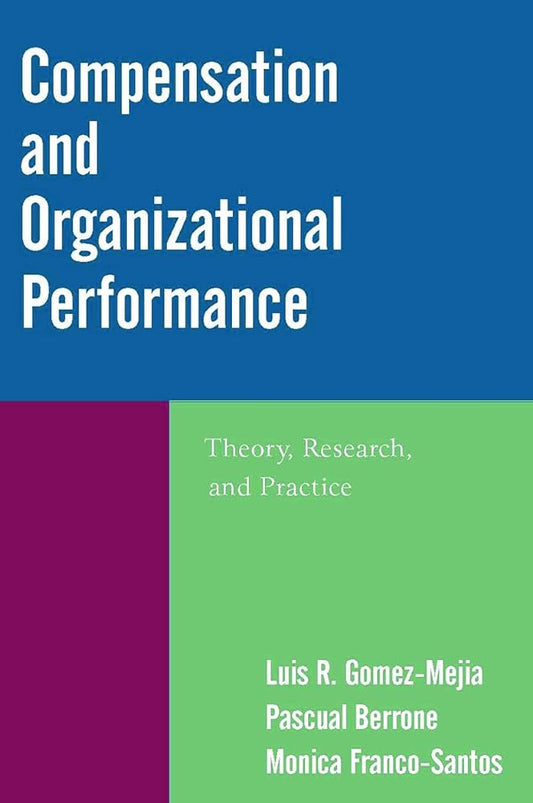 Compensation and Organizational Performance

Theory, Research, and Practice

Luis R. Gomez-Mejia
Pascual Berrone
Monica Franco-Santos